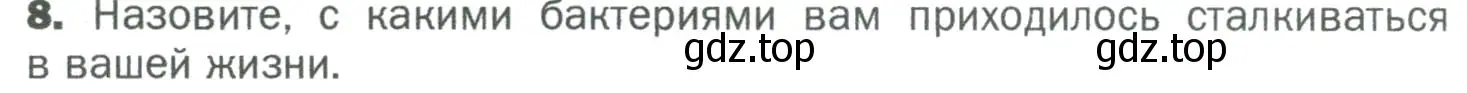 8. Назовите, с какими бактериями вам приходилось сталкиваться в вашей жизни. gdz.top gdz.top